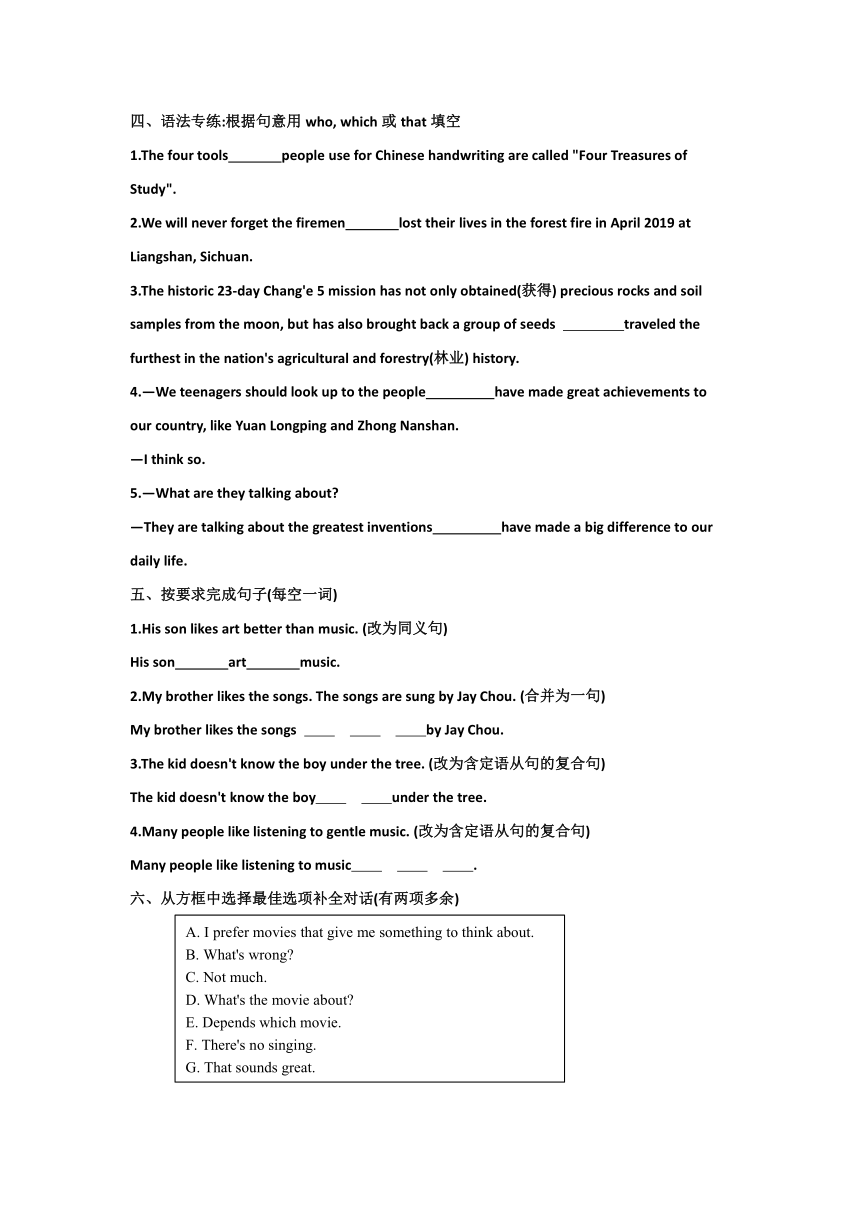 四、语法专练:根据句意用 who, which 或 that 填空

1.The four tools_______people use for Chinese handwriting are called "Four Treasures of Study".

2.We will never forget the firemen_______lost their lives in the forest fire in April 2019 at Liangshan, Sichuan.

3.The historic 23-day Chang'e 5 mission has not only obtained(获得) precious rocks and soil samples from the moon, but has also brought back a group of seeds ________traveled the furthest in the nation's agricultural and forestry(林业) history.

4.—We teenagers should look up to the people_________have made great achievements to our country, like Yuan Longping and Zhong Nanshan.

—I think so.

5.—What are they talking about?

—They are talking about the greatest inventions_________have made a big difference to our daily life.

五、按要求完成句子(每空一词)

1.His son likes art better than music. (改为同义句)

His son_______art_______music.

2.My brother likes the songs. The songs are sung by Jay Chou. (合并为一句)

My brother likes the songs ____ ____ ____by Jay Chou.

3.The kid doesn't know the boy under the tree. (改为含定语从句的复合句)

The kid doesn't know the boy____ ____under the tree.

4.Many people like listening to gentle music. (改为含定语从句的复合句)

Many people like listening to music____ ____ ____.

六、从方框中选择最佳选项补全对话(有两项多余)

A. I prefer movies that give me something to think about.
B. What's wrong?
C. Not much.
D. What's the movie about?
E. Depends which movie.
F. There's no singing.
G. That sounds great.